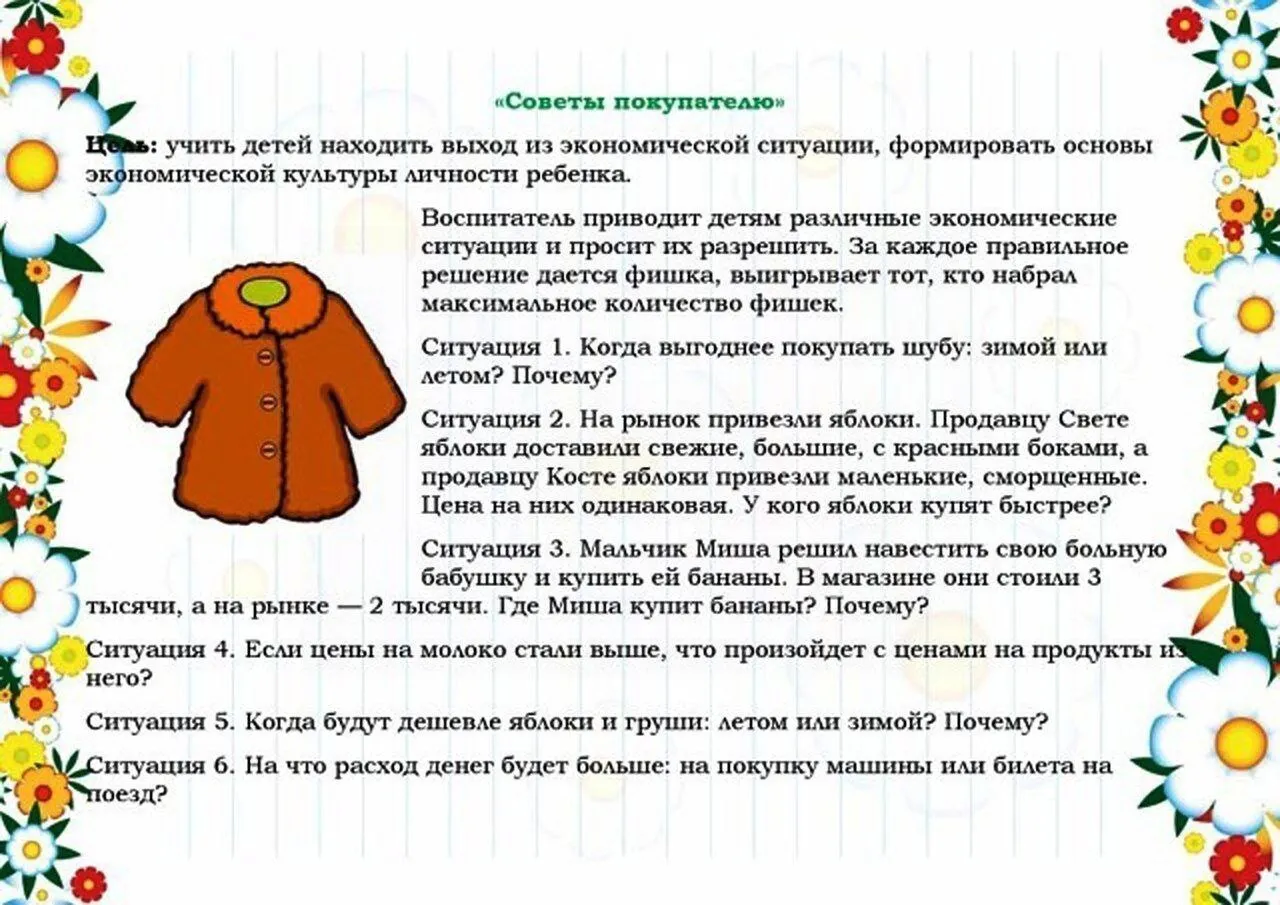 «Советы покупателю»

Цель: учить детей находить выход из экономической ситуации, формировать основы экономической культуры личности ребенка.

Воспитатель приводит детям различные экономические ситуации и просит их разрешить. За каждое правильное решение дается фишка, выигрывает тот, кто набрал максимальное количество фишек.

Ситуация 1. Когда выгоднее покупать шубу: зимой или летом? Почему?

Ситуация 2. На рынок привезли яблоки. Продавцу Свете яблоки доставили свежие, большие, с красными боками, а продавцу Косте яблоки привезли маленькие, сморщенные. Цена на них одинаковая. У кого яблоки купят быстрее?

Ситуация 3. Мальчик Миша решил навестить свою больную бабушку и купить ей бананы. В магазине они стоили 3 тысячи, а на рынке — 2 тысячи. Где Миша купит бананы? Почему?

Ситуация 4. Если цены на молоко стали выше, что произойдет с ценами на продукты из него?

Ситуация 5. Когда будут дешевле яблоки и груши: летом или зимой? Почему?

Ситуация 6. На что расход денег будет больше: на покупку машины или билета на поезд?